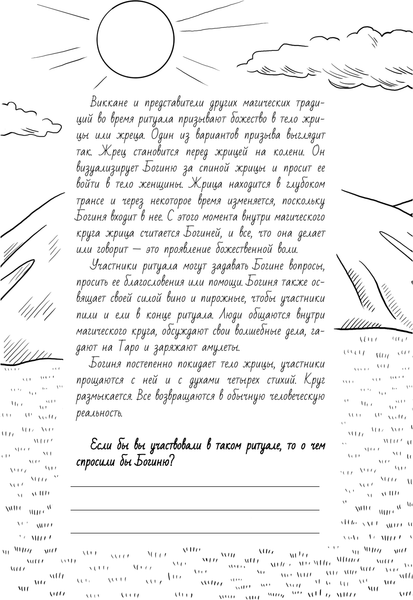 Виккане и представители других магических традиций во время ритуала призывают божество в тело жрицы или жреца. Один из вариантов призыва выглядит так. Жрец становится перед жрицей на колени. Он визуализирует Богиню за спиной жрицы и просит ее войти в тело женщины. Жрица находится в глубоком трансе и через некоторое время изменяется, поскольку Богиня входит в нее. С этого момента внутри магического круга жрица считается Богиней, и все, что она делает или говорит — это проявление божественной воли.

Участники ритуала могут задавать Богине вопросы, просить ее благословения или помощи. Богиня также освящает своей силой вино и пирожные, чтобы участники пили и ели в конце ритуала. Люди общаются внутри магического круга, обсуждают свои волшебные дела, гадают на Таро и заряжают амулеты.

Богиня постепенно покидает тело жрицы, участники прощаются с ней и с духами четырех стихий. Круг размыкается. Все возвращаются в обычную человеческую реальность.

Если бы вы участвовали в таком ритуале, то о чем спросили бы Богиню?